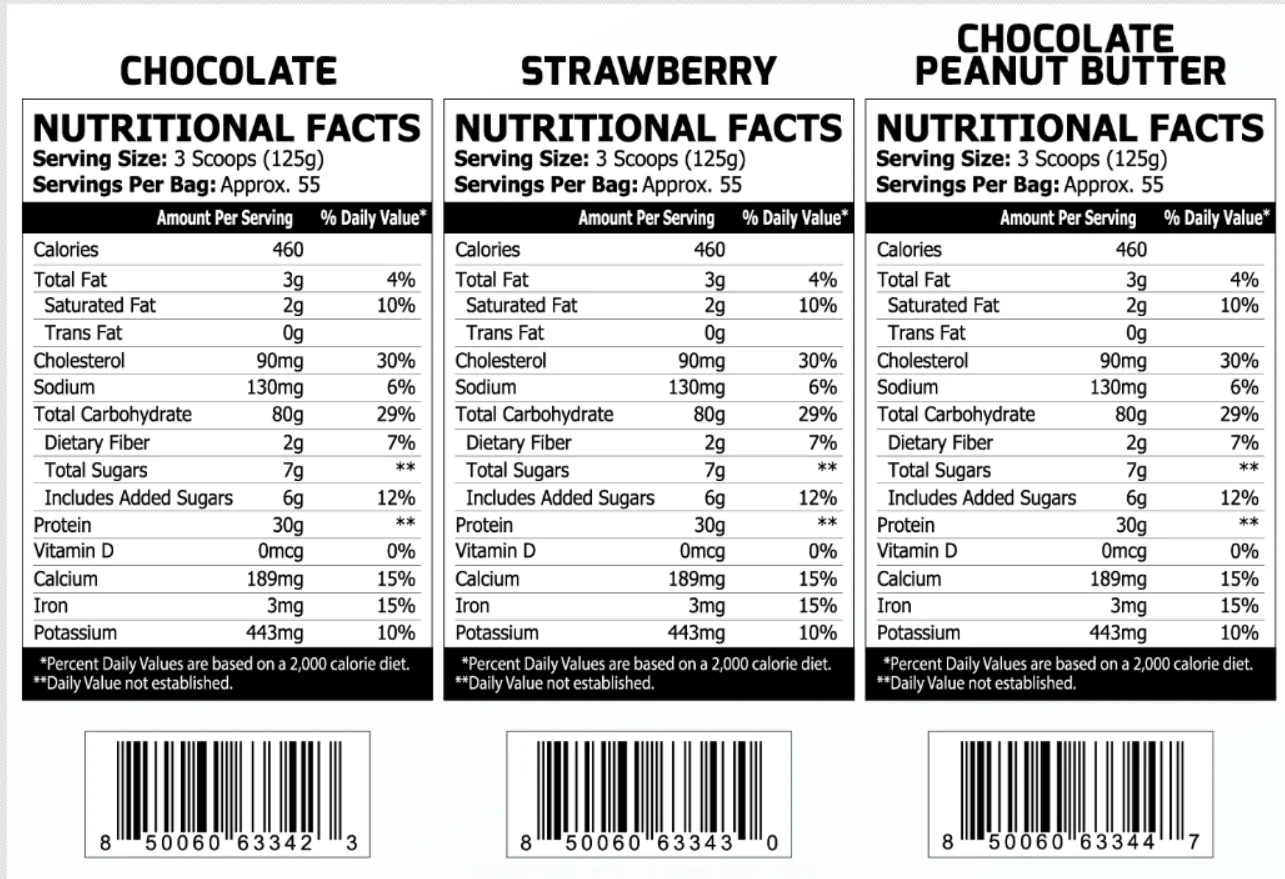 CHOCOLATE

NUTRITIONAL FACTS
Serving Size: 3 Scoops (125g)
Servings Per Bag: Approx. 55

| | Amount Per Serving | % Daily Value* |
|---|---|---|
| Calories | 460 | |
| Total Fat | 3g | 4% |
| Saturated Fat | 2g | 10% |
| Trans Fat | 0g | |
| Cholesterol | 90mg | 30% |
| Sodium | 130mg | 6% |
| Total Carbohydrate | 80g | 29% |
| Dietary Fiber | 2g | 7% |
| Total Sugars | 7g | ** |
| Includes Added Sugars | 6g | 12% |
| Protein | 30g | ** |
| Vitamin D | 0mcg | 0% |
| Calcium | 189mg | 15% |
| Iron | 3mg | 15% |
| Potassium | 443mg | 10% |

*Percent Daily Values are based on a 2,000 calorie diet.
**Daily Value not established.

8 50060 63342 3

STRAWBERRY

NUTRITIONAL FACTS
Serving Size: 3 Scoops (125g)
Servings Per Bag: Approx. 55

| | Amount Per Serving | % Daily Value* |
|---|---|---|
| Calories | 460 | |
| Total Fat | 3g | 4% |
| Saturated Fat | 2g | 10% |
| Trans Fat | 0g | |
| Cholesterol | 90mg | 30% |
| Sodium | 130mg | 6% |
| Total Carbohydrate | 80g | 29% |
| Dietary Fiber | 2g | 7% |
| Total Sugars | 7g | ** |
| Includes Added Sugars | 6g | 12% |
| Protein | 30g | ** |
| Vitamin D | 0mcg | 0% |
| Calcium | 189mg | 15% |
| Iron | 3mg | 15% |
| Potassium | 443mg | 10% |

*Percent Daily Values are based on a 2,000 calorie diet.
**Daily Value not established.

8 50060 63343 0

CHOCOLATE PEANUT BUTTER

NUTRITIONAL FACTS
Serving Size: 3 Scoops (125g)
Servings Per Bag: Approx. 55

| | Amount Per Serving | % Daily Value* |
|---|---|---|
| Calories | 460 | |
| Total Fat | 3g | 4% |
| Saturated Fat | 2g | 10% |
| Trans Fat | 0g | |
| Cholesterol | 90mg | 30% |
| Sodium | 130mg | 6% |
| Total Carbohydrate | 80g | 29% |
| Dietary Fiber | 2g | 7% |
| Total Sugars | 7g | ** |
| Includes Added Sugars | 6g | 12% |
| Protein | 30g | ** |
| Vitamin D | 0mcg | 0% |
| Calcium | 189mg | 15% |
| Iron | 3mg | 15% |
| Potassium | 443mg | 10% |

*Percent Daily Values are based on a 2,000 calorie diet.
**Daily Value not established.

8 50060 63344 7